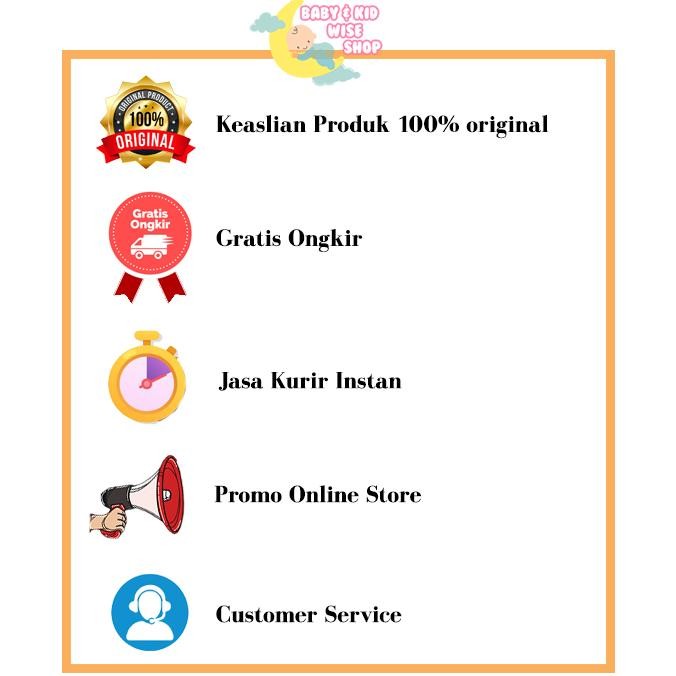 BABY & KID
WISE
SHOP

ORIGINAL PRODUCT
100%
ORIGINAL

Keaslian Produk 100% original

Gratis
Ongkir

Gratis Ongkir

Jasa Kurir Instan

Promo Online Store

Customer Service